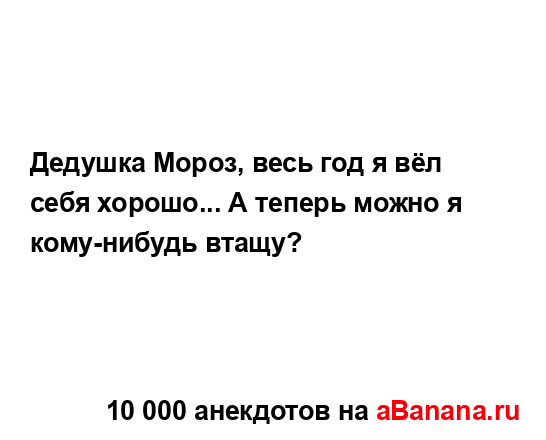 Дедушка Мороз, весь год я вёл себя хорошо... А теперь можно я кому-нибудь втащу?

10 000 анекдотов на aBanana.ru